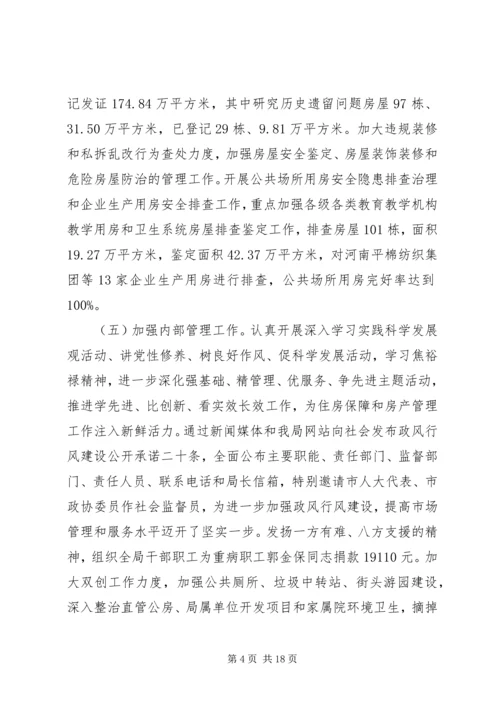 记发证 174.84 万平方米，其中研究历史遗留问题房屋 97 栋、31.50 万平方米，已登记 29 栋、9.81 万平方米。加大违规装修和私拆乱改行为查处力度，加强房屋安全鉴定、房屋装饰装修和危险房屋防治的管理工作。开展公共场所用房安全隐患排查治理和企业生产用房安全排查工作，重点加强各级各类教育教学机构教学用房和卫生系统房屋排查鉴定工作，排查房屋 101 栋，面积 19.27 万平方米，鉴定面积 42.37 万平方米，对河南平棉纺织集团等 13 家企业生产用房进行排查，公共场所用房完好率达到 100%。

（五）加强内部管理工作。认真开展深入学习实践科学发展观活动、讲党性修养、树良好作风、促科学发展活动，学习焦裕禄精神，进一步深化强基础、精管理、优服务、争先进主题活动，推进学先进、比创新、看实效长效工作，为住房保障和房产管理工作注入新鲜活力。通过新闻媒体和我局网站向社会发布政风行风建设公开承诺二十条，全面公布主要职能、责任部门、监督部门、责任人员、联系电话和局长信箱，特别邀请市人大代表、市政协委员作社会监督员，为进一步加强政风行风建设，提高市场管理和服务水平迈开了坚实一步。发扬一方有难、八方支援的精神，组织全局干部职工为重病职工郭金保同志捐款 19110 元。加大双创工作力度，加强公共厕所、垃圾中转站、街头游园建设，深入整治直管公房、局属单位开发项目和家属院环境卫生，摘掉

第 4 页 共 18 页